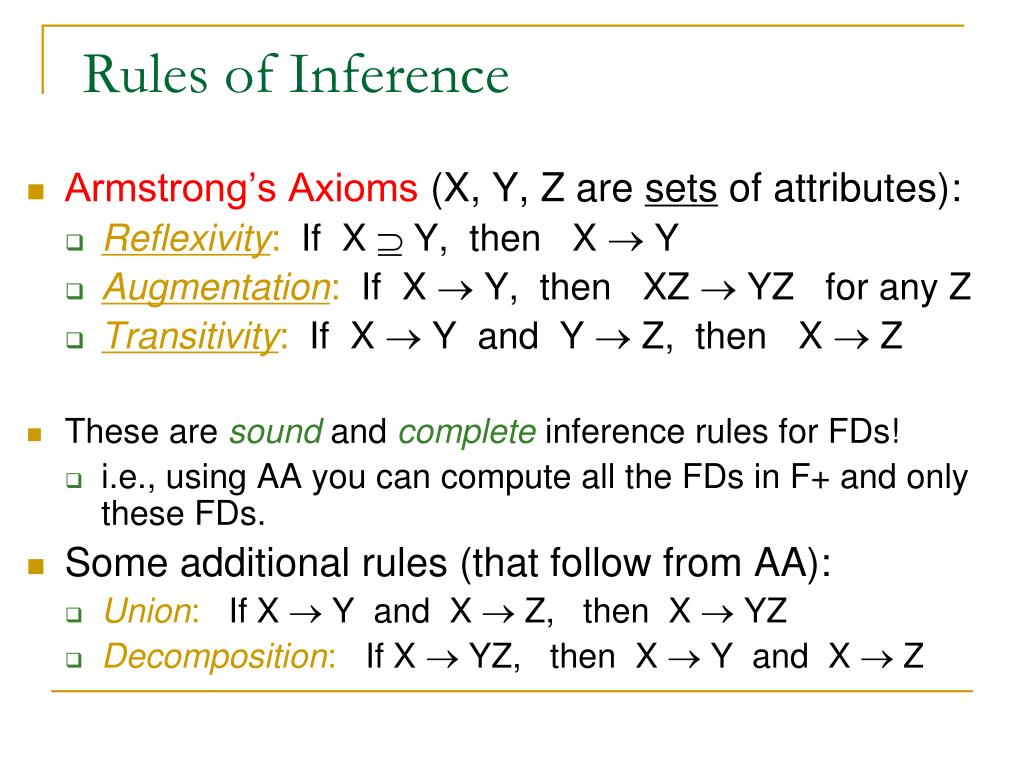 Rules of Inference

Armstrong's Axioms (X, Y, Z are sets of attributes):
Reflexivity: If $X \supseteq Y$, then $X \rightarrow Y$
Augmentation: If $X \rightarrow Y$, then $XZ \rightarrow YZ$ for any Z
Transitivity: If $X \rightarrow Y$ and $Y \rightarrow Z$, then $X \rightarrow Z$

These are sound and complete inference rules for FDs!
i.e., using AA you can compute all the FDs in F+ and only these FDs.

Some additional rules (that follow from AA):
Union: If $X \rightarrow Y$ and $X \rightarrow Z$, then $X \rightarrow YZ$
Decomposition: If $X \rightarrow YZ$, then $X \rightarrow Y$ and $X \rightarrow Z$